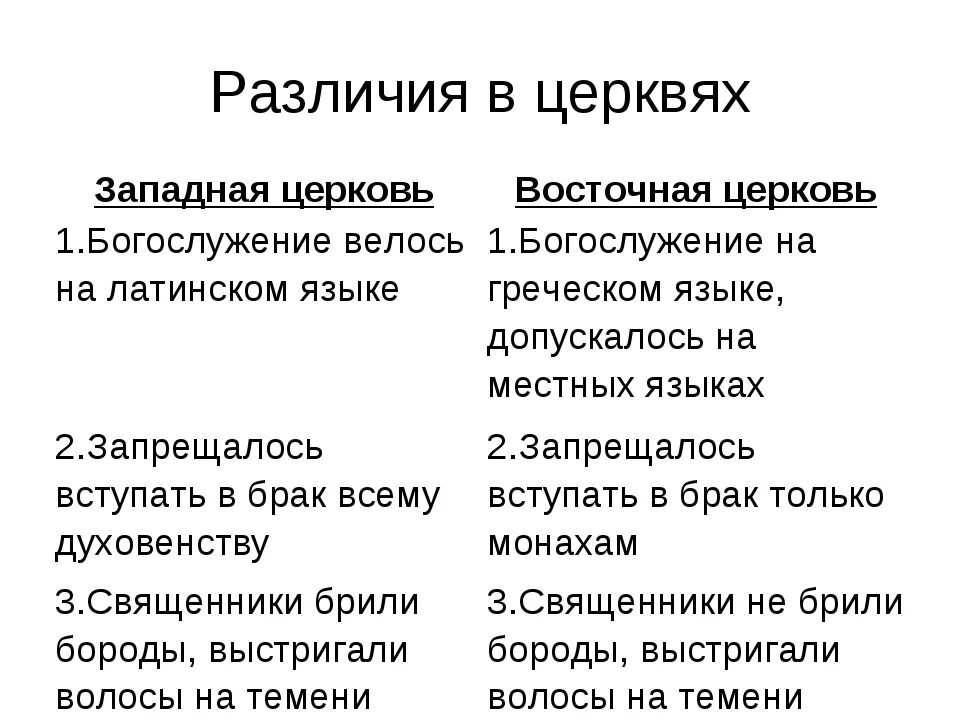 Различия в церквях

| Западная церковь | Восточная церковь |
|---|---|
| 1.Богослужение велось на латинском языке | 1.Богослужение на греческом языке, допускалось на местных языках |
| 2.Запрещалось вступать в брак всему духовенству | 2.Запрещалось вступать в брак только монахам |
| 3.Священники брили бороды, выстригали волосы на темени | 3.Священники не брили бороды, выстригали волосы на темени |